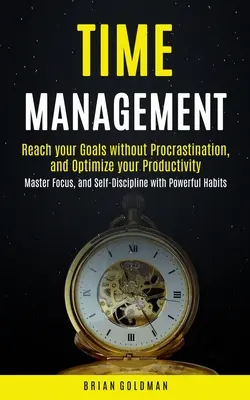 TIME
MANAGEMENT

Reach your Goals without Procrastination, and Optimize your Productivity

Master Focus, and Self-Discipline with Powerful Habits

XII
III
VI
IX

BRIAN GOLDMAN